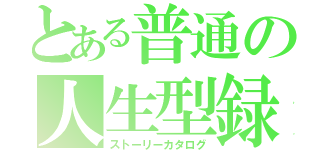 とある普通の人生型録

ストーリーカタログ